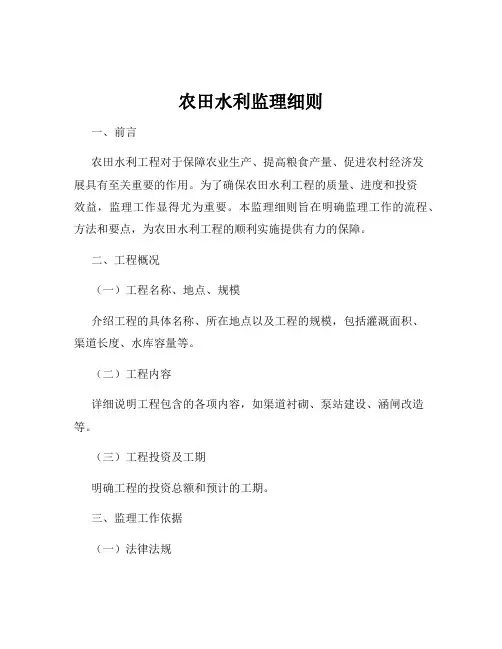 农田水利监理细则

一、前言

农田水利工程对于保障农业生产、提高粮食产量、促进农村经济发展具有至关重要的作用。为了确保农田水利工程的质量、进度和投资效益，监理工作显得尤为重要。本监理细则旨在明确监理工作的流程、方法和要点，为农田水利工程的顺利实施提供有力的保障。

二、工程概况

（一）工程名称、地点、规模

介绍工程的具体名称、所在地点以及工程的规模，包括灌溉面积、渠道长度、水库容量等。

（二）工程内容

详细说明工程包含的各项内容，如渠道衬砌、泵站建设、涵闸改造等。

（三）工程投资及工期

明确工程的投资总额和预计的工期。

三、监理工作依据

（一）法律法规